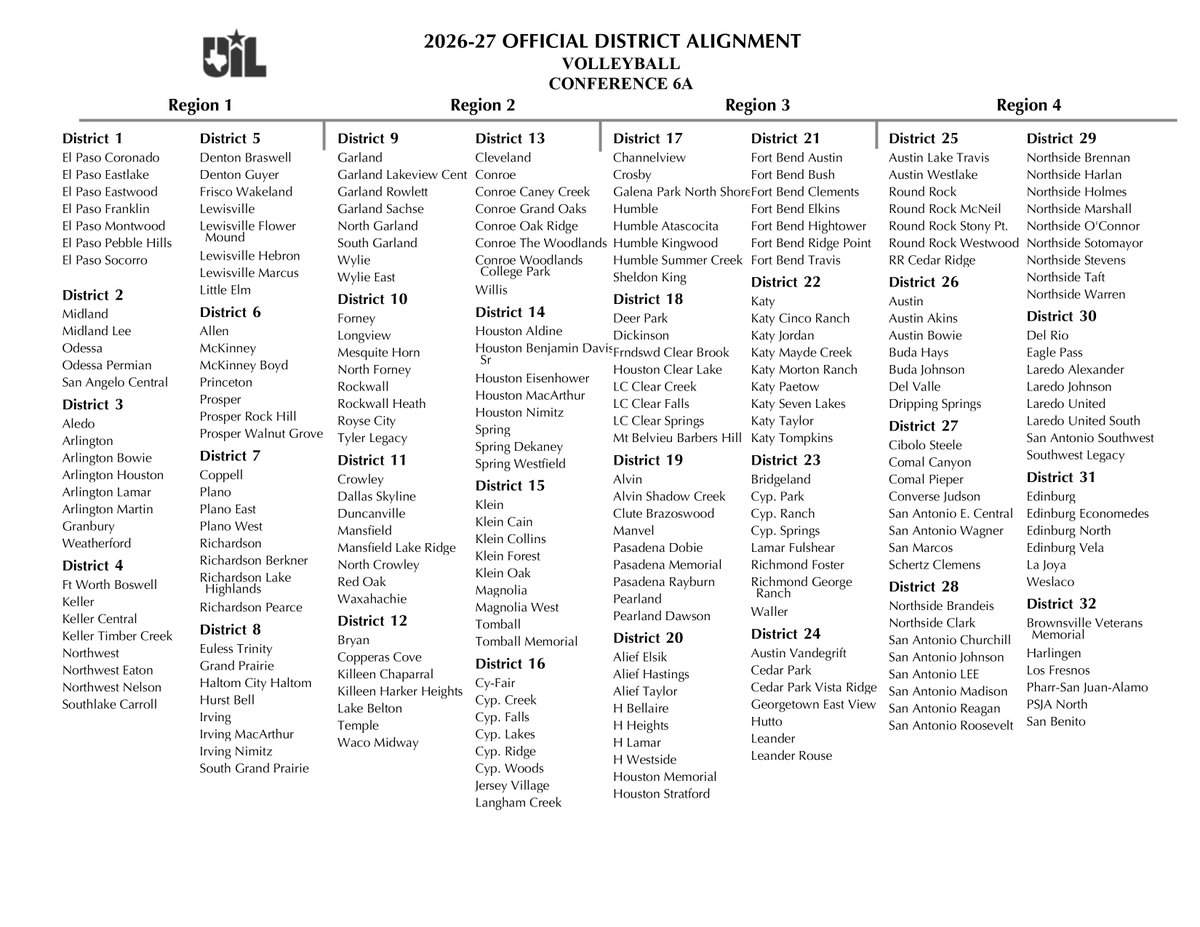 UIL

2026-27 OFFICIAL DISTRICT ALIGNMENT
VOLLEYBALL
CONFERENCE 6A

Region 1

District 1
El Paso Coronado
El Paso Eastlake
El Paso Eastwood
El Paso Franklin
El Paso Montwood
El Paso Pebble Hills
El Paso Socorro

District 2
Midland
Midland Lee
Odessa
Odessa Permian
San Angelo Central

District 3
Aledo
Arlington
Arlington Bowie
Arlington Houston
Arlington Lamar
Arlington Martin
Granbury
Weatherford

District 4
Ft Worth Boswell
Keller
Keller Central
Keller Timber Creek
Northwest
Northwest Eaton
Northwest Nelson
Southlake Carroll

District 5
Denton Braswell
Denton Guyer
Frisco Wakeland
Lewisville
Lewisville Flower Mound
Lewisville Hebron
Lewisville Marcus
Little Elm

District 6
Allen
McKinney
McKinney Boyd
Princeton
Prosper
Prosper Rock Hill
Prosper Walnut Grove

District 7
Coppell
Plano
Plano East
Plano West
Richardson
Richardson Berkner
Richardson Lake Highlands
Richardson Pearce

District 8
Euless Trinity
Grand Prairie
Haltom City Haltom
Hurst Bell
Irving
Irving MacArthur
Irving Nimitz
South Grand Prairie

Region 2

District 9
Garland
Garland Lakeview Cent
Garland Rowlett
Garland Sachse
North Garland
South Garland
Wylie
Wylie East

District 10
Forney
Longview
Mesquite Horn
North Forney
Rockwall
Rockwall Heath
Royse City
Tyler Legacy

District 11
Crowley
Dallas Skyline
Duncanville
Mansfield
Mansfield Lake Ridge
North Crowley
Red Oak
Waxahachie

District 12
Bryan
Copperas Cove
Killeen Chaparral
Killeen Harker Heights
Lake Belton
Temple
Waco Midway

District 13
Cleveland
Conroe
Conroe Caney Creek
Conroe Grand Oaks
Conroe Oak Ridge
Conroe The Woodlands
Conroe Woodlands College Park
Willis

District 14
Houston Aldine
Houston Benjamin Davis Sr
Houston Eisenhower
Houston MacArthur
Houston Nimitz
Spring
Spring Dekaney
Spring Westfield

District 15
Klein
Klein Cain
Klein Collins
Klein Forest
Klein Oak
Magnolia
Magnolia West
Tomball
Tomball Memorial

District 16
Cy-Fair
Cyp. Creek
Cyp. Falls
Cyp. Lakes
Cyp. Ridge
Cyp. Woods
Jersey Village
Langham Creek

Region 3

District 17
Channelview
Crosby
Galena Park North Shore
Humble
Humble Atascocita
Humble Kingwood
Humble Summer Creek
Sheldon King

District 18
Deer Park
Dickinson
Frndswd Clear Brook
Houston Clear Lake
LC Clear Creek
LC Clear Falls
LC Clear Springs
Mt Belvieu Barbers Hill

District 19
Alvin
Alvin Shadow Creek
Clute Brazoswood
Manvel
Pasadena Dobie
Pasadena Memorial
Pasadena Rayburn
Pearland
Pearland Dawson

District 20
Alief Elsik
Alief Hastings
Alief Taylor
H Bellaire
H Heights
H Lamar
H Westside
Houston Memorial
Houston Stratford

District 21
Fort Bend Austin
Fort Bend Bush
Fort Bend Clements
Fort Bend Elkins
Fort Bend Hightower
Fort Bend Ridge Point
Fort Bend Travis

District 22
Katy
Katy Cinco Ranch
Katy Jordan
Katy Mayde Creek
Katy Morton Ranch
Katy Paetow
Katy Seven Lakes
Katy Taylor
Katy Tompkins

District 23
Bridgeland
Cyp. Park
Cyp. Ranch
Cyp. Springs
Lamar Fulshear
Richmond Foster
Richmond George Ranch
Waller

District 24
Austin Vandegrift
Cedar Park
Cedar Park Vista Ridge
Georgetown East View
Hutto
Leander
Leander Rouse

Region 4

District 25
Austin Lake Travis
Austin Westlake
Round Rock
Round Rock McNeil
Round Rock Stony Pt.
Round Rock Westwood
RR Cedar Ridge

District 26
Austin
Austin Akins
Austin Bowie
Buda Hays
Buda Johnson
Del Valle
Dripping Springs

District 27
Cibolo Steele
Comal Canyon
Comal Pieper
Converse Judson
San Antonio E. Central
San Antonio Wagner
San Marcos
Schertz Clemens

District 28
Northside Brandeis
Northside Clark
San Antonio Churchill
San Antonio Johnson
San Antonio LEE
San Antonio Madison
San Antonio Reagan
San Antonio Roosevelt

District 29
Northside Brennan
Northside Harlan
Northside Holmes
Northside Marshall
Northside O'Connor
Northside Sotomayor
Northside Stevens
Northside Taft
Northside Warren

District 30
Del Rio
Eagle Pass
Laredo Alexander
Laredo Johnson
Laredo United
Laredo United South
San Antonio Southwest
Southwest Legacy

District 31
Edinburg
Edinburg Economedes
Edinburg North
Edinburg Vela
La Joya
Weslaco

District 32
Brownsville Veterans Memorial
Harlingen
Los Fresnos
Pharr-San Juan-Alamo
PSJA North
San Benito